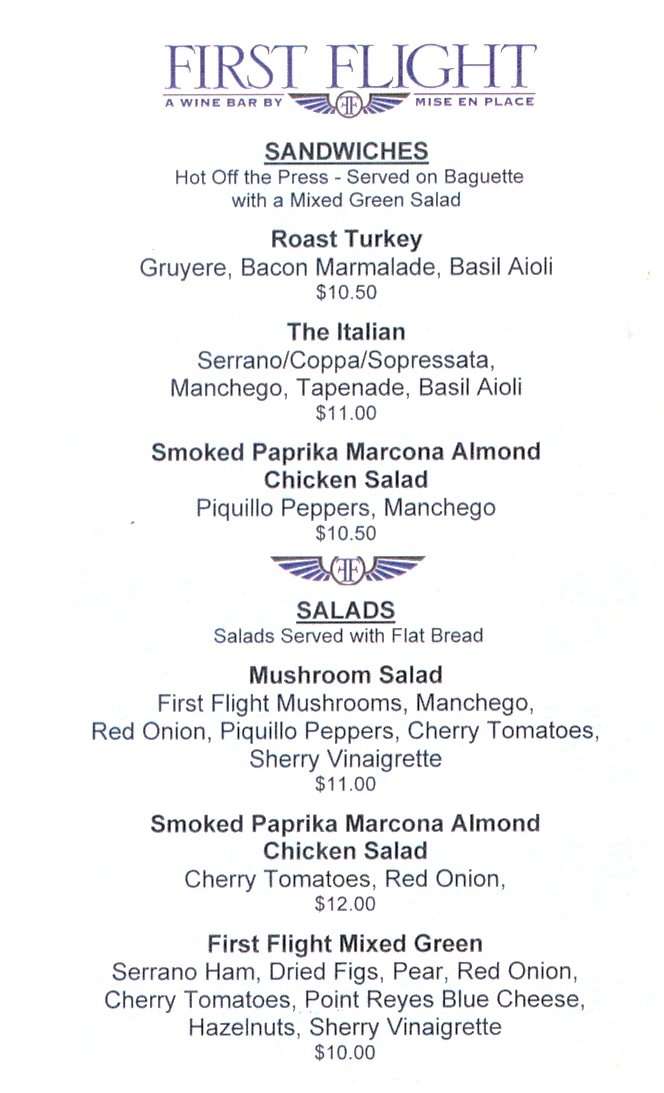 FIRST FLIGHT
A WINE BAR BY FF MISE EN PLACE

SANDWICHES
Hot Off the Press - Served on Baguette with a Mixed Green Salad

Roast Turkey
Gruyere, Bacon Marmalade, Basil Aioli
$10.50

The Italian
Serrano/Coppa/Sopressata, Manchego, Tapenade, Basil Aioli
$11.00

Smoked Paprika Marcona Almond Chicken Salad
Piquillo Peppers, Manchego
$10.50

FF

SALADS
Salads Served with Flat Bread

Mushroom Salad
First Flight Mushrooms, Manchego, Red Onion, Piquillo Peppers, Cherry Tomatoes, Sherry Vinaigrette
$11.00

Smoked Paprika Marcona Almond Chicken Salad
Cherry Tomatoes, Red Onion,
$12.00

First Flight Mixed Green
Serrano Ham, Dried Figs, Pear, Red Onion, Cherry Tomatoes, Point Reyes Blue Cheese, Hazelnuts, Sherry Vinaigrette
$10.00